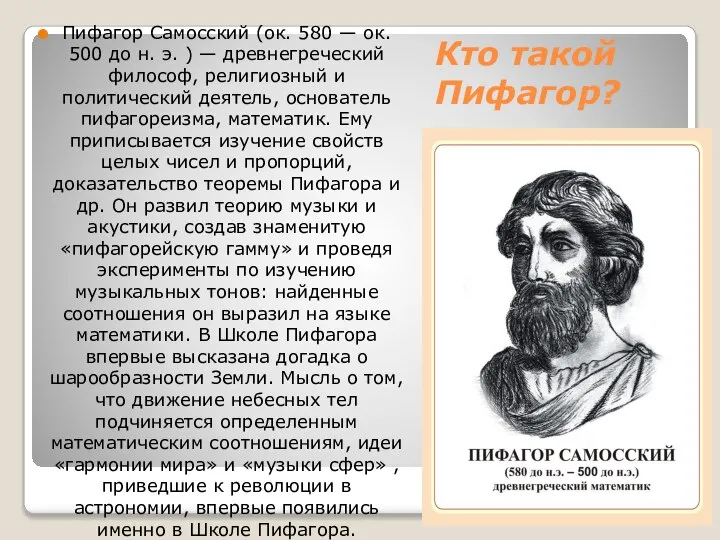 Кто такой Пифагор?

Пифагор Самосский (ок. 580 — ок. 500 до н. э. ) — древнегреческий философ, религиозный и политический деятель, основатель пифагореизма, математик. Ему приписывается изучение свойств целых чисел и пропорций, доказательство теоремы Пифагора и др. Он развил теорию музыки и акустики, создав знаменитую «пифагорейскую гамму» и проведя эксперименты по изучению музыкальных тонов: найденные соотношения он выразил на языке математики. В Школе Пифагора впервые высказана догадка о шарообразности Земли. Мысль о том, что движение небесных тел подчиняется определенным математическим соотношениям, идеи «гармонии мира» и «музыки сфер» , приведшие к революции в астрономии, впервые появились именно в Школе Пифагора.

ПИФАГОР САМОССКИЙ
(580 до н.э. – 500 до н.э.)
древнегреческий математик